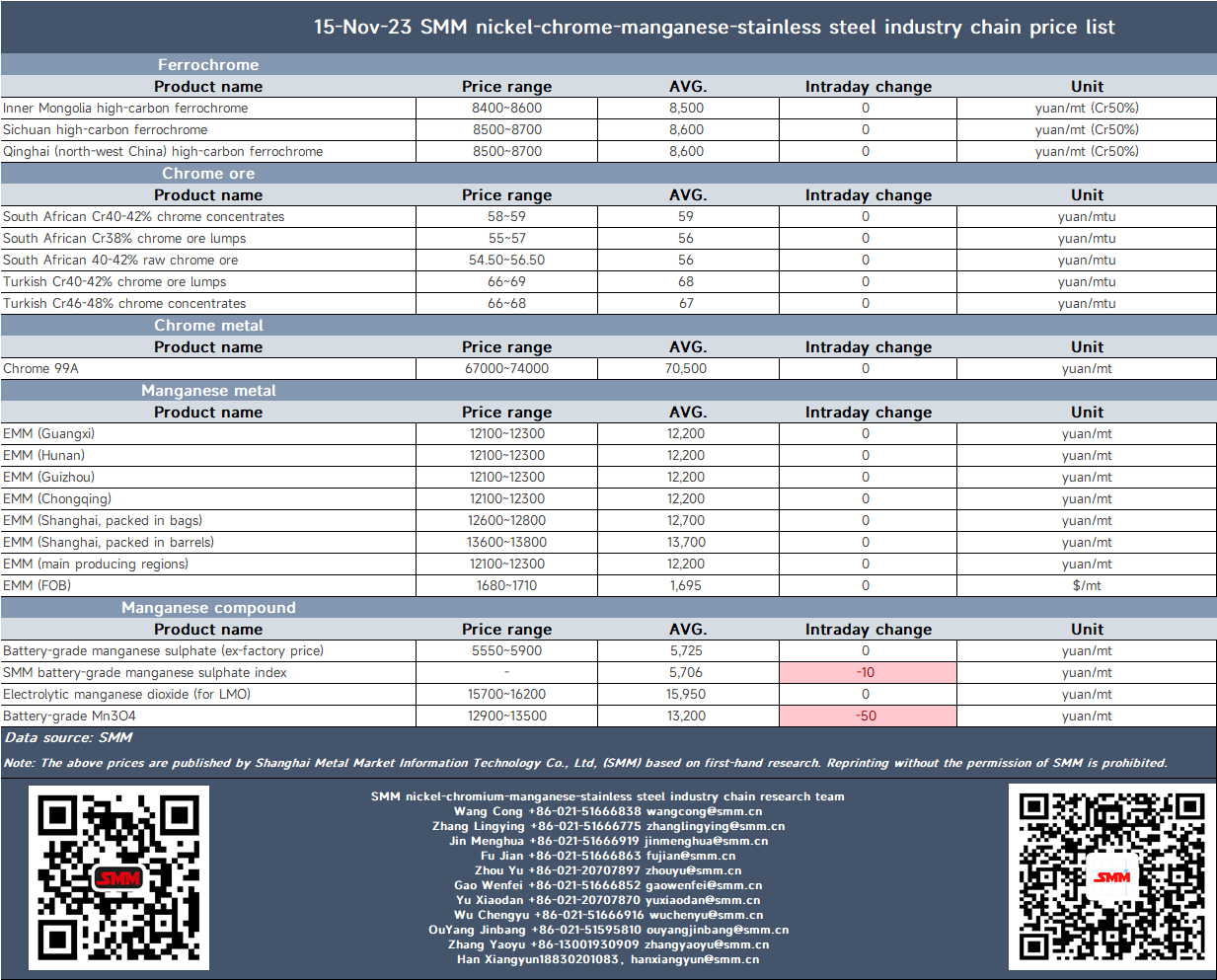 15-Nov-23 SMM nickel-chrome-manganese-stainless steel industry chain price list

Ferrochrome

| Product name | Price range | AVG. | Intraday change | Unit |
|---|---|---|---|---|
| Inner Mongolia high-carbon ferrochrome | 8400~8600 | 8,500 | 0 | yuan/mt (Cr50%) |
| Sichuan high-carbon ferrochrome | 8500~8700 | 8,600 | 0 | yuan/mt (Cr50%) |
| Qinghai (north-west China) high-carbon ferrochrome | 8500~8700 | 8,600 | 0 | yuan/mt (Cr50%) |

Chrome ore

| Product name | Price range | AVG. | Intraday change | Unit |
|---|---|---|---|---|
| South African Cr40-42% chrome concentrates | 58~59 | 59 | 0 | yuan/mtu |
| South African Cr38% chrome ore lumps | 55~57 | 56 | 0 | yuan/mtu |
| South African 40-42% raw chrome ore | 54.50~56.50 | 56 | 0 | yuan/mtu |
| Turkish Cr40-42% chrome ore lumps | 66~69 | 68 | 0 | yuan/mtu |
| Turkish Cr46-48% chrome concentrates | 66~68 | 67 | 0 | yuan/mtu |

Chrome metal

| Product name | Price range | AVG. | Intraday change | Unit |
|---|---|---|---|---|
| Chrome 99A | 67000~74000 | 70,500 | 0 | yuan/mt |

Manganese metal

| Product name | Price range | AVG. | Intraday change | Unit |
|---|---|---|---|---|
| EMM (Guangxi) | 12100~12300 | 12,200 | 0 | yuan/mt |
| EMM (Hunan) | 12100~12300 | 12,200 | 0 | yuan/mt |
| EMM (Guizhou) | 12100~12300 | 12,200 | 0 | yuan/mt |
| EMM (Chongqing) | 12100~12300 | 12,200 | 0 | yuan/mt |
| EMM (Shanghai, packed in bags) | 12600~12800 | 12,700 | 0 | yuan/mt |
| EMM (Shanghai, packed in barrels) | 13600~13800 | 13,700 | 0 | yuan/mt |
| EMM (main producing regions) | 12100~12300 | 12,200 | 0 | yuan/mt |
| EMM (FOB) | 1680~1710 | 1,695 | 0 | $/mt |

Manganese compound

| Product name | Price range | AVG. | Intraday change | Unit |
|---|---|---|---|---|
| Battery-grade manganese sulphate (ex-factory price) | 5550~5900 | 5,725 | 0 | yuan/mt |
| SMM battery-grade manganese sulphate index | - | 5,706 | -10 | yuan/mt |
| Electrolytic manganese dioxide (for LMO) | 15700~16200 | 15,950 | 0 | yuan/mt |
| Battery-grade Mn3O4 | 12900~13500 | 13,200 | -50 | yuan/mt |

Data source: SMM

Note: The above prices are published by Shanghai Metal Market Information Technology Co., Ltd, (SMM) based on first-hand research. Reprinting without the permission of SMM is prohibited.

SMM nickel-chromium-manganese-stainless steel industry chain research team
Wang Cong +86-021-51666838 wangcong@smm.cn
Zhang Lingying +86-021-51666775 zhanglingying@smm.cn
Jin Menghua +86-021-51666919 jinmenghua@smm.cn
Fu Jian +86-021-51666863 fujian@smm.cn
Zhou Yu +86-021-20707897 zhouyu@smm.cn
Gao Wenfei +86-021-51666852 gaowenfei@smm.cn
Yu Xiaodan +86-021-20707870 yuxiaodan@smm.cn
Wu Chengyu +86-021-51666916 wuchenyu@smm.cn
OuYang Jinbang +86-021-51595810 ouyangjinbang@smm.cn
Zhang Yaoyu +86-13001930909 zhangyaoyu@smm.cn
Han Xiangyun18830201083, hanxiangyun@smm.cn